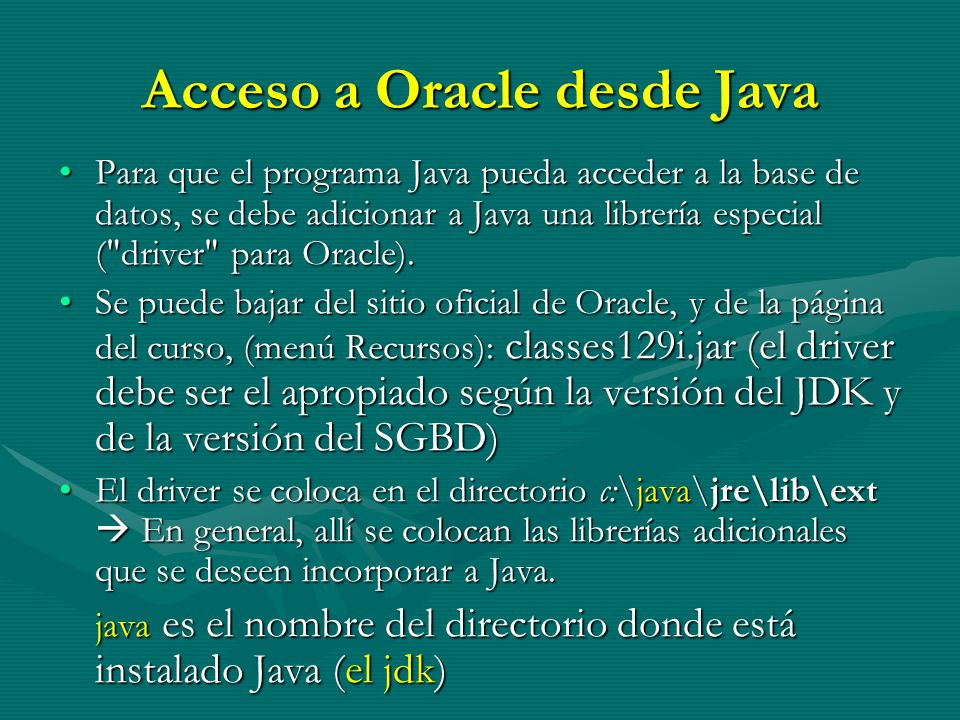 Acceso a Oracle desde Java

• Para que el programa Java pueda acceder a la base de datos, se debe adicionar a Java una librería especial ("driver" para Oracle).

• Se puede bajar del sitio oficial de Oracle, y de la página del curso, (menú Recursos): classes129i.jar (el driver debe ser el apropiado según la versión del JDK y de la versión del SGBD)

• El driver se coloca en el directorio c:\java\jre\lib\ext → En general, allí se colocan las librerías adicionales que se deseen incorporar a Java.

java es el nombre del directorio donde está instalado Java (el jdk)